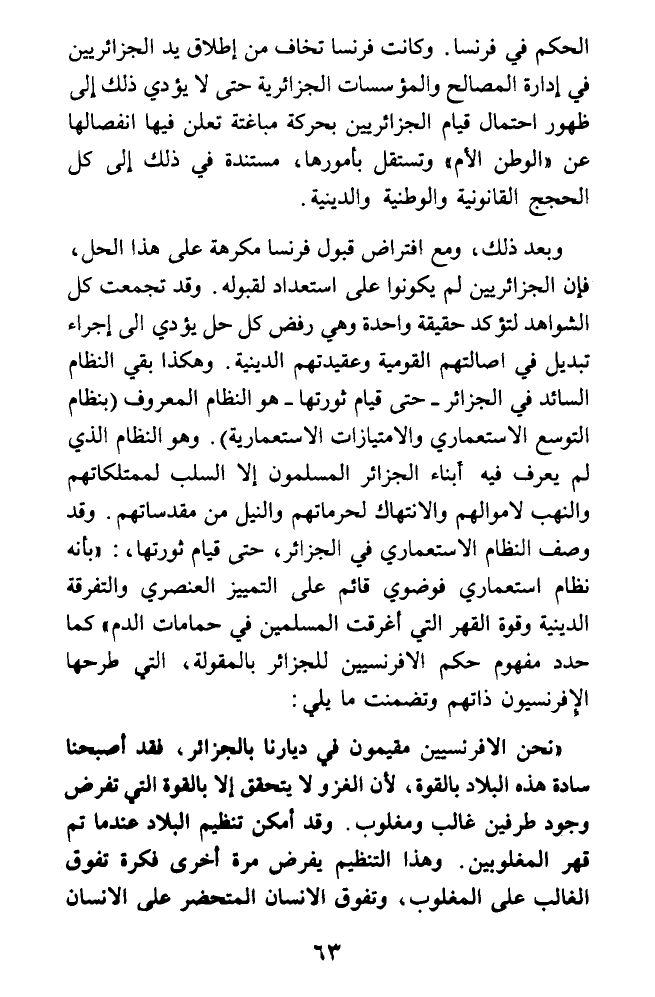 الحكم في فرنسا. وكانت فرنسا تخاف من إطلاق يد الجزائريين في إدارة المصالح والمؤسسات الجزائرية حتى لا يؤدي ذلك إلى ظهور احتمال قيام الجزائريين بحركة مباغتة تعلن فيها انفصالها عن «الوطن الأم» وتستقل بأمورها، مستندة في ذلك إلى كل الحجج القانونية والوطنية والدينية.

وبعد ذلك، ومع افتراض قبول فرنسا مكرهة على هذا الحل، فإن الجزائريين لم يكونوا على استعداد لقبوله. وقد تجمعت كل الشواهد لتؤكد حقيقة واحدة وهي رفض كل حل يؤدي الى إجراء تبديل في اصالتهم القومية وعقيدتهم الدينية. وهكذا بقي النظام السائد في الجزائر ـ حتى قيام ثورتها ـ هو النظام المعروف (بنظام التوسع الاستعماري والامتيازات الاستعمارية). وهو النظام الذي لم يعرف فيه أبناء الجزائر المسلمون إلا السلب لممتلكاتهم والنهب لاموالهم والانتهاك لحرماتهم والنيل من مقدساتهم. وقد وصف النظام الاستعماري في الجزائر، حتى قيام ثورتها، : «بأنه نظام استعماري فوضوي قائم على التمييز العنصري والتفرقة الدينية وقوة القهر التي أغرقت المسلمين في حمامات الدم» كما حدد مفهوم حكم الافرنسيين للجزائر بالمقولة، التي طرحها الإفرنسيون ذاتهم وتضمنت ما يلي:

«نحن الافرنسيين مقيمون في ديارنا بالجزائر، فقد أصبحنا سادة هذه البلاد بالقوة، لأن الغزو لا يتحقق إلا بالقوة التي تفرض وجود طرفين غالب ومغلوب. وقد أمكن تنظيم البلاد عندما تم قهر المغلوبين. وهذا التنظيم يفرض مرة أخرى فكرة تفوق الغالب على المغلوب، وتفوق الانسان المتحضر على الانسان

٦٣